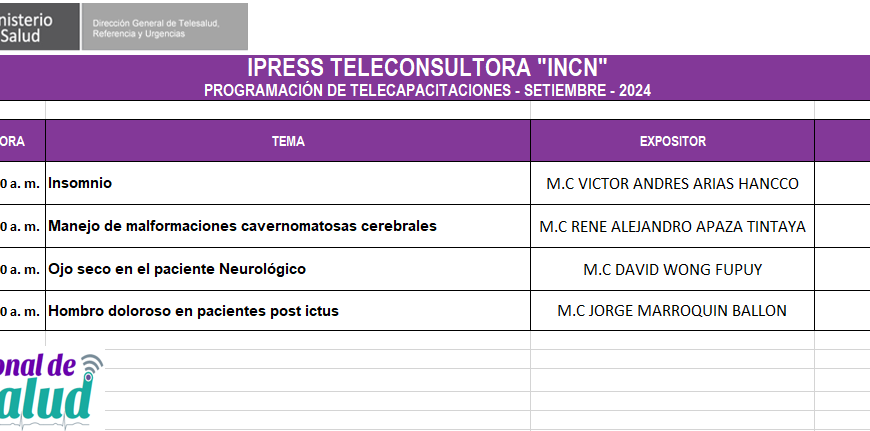 nisterio
Salud

Dirección General de Telesalud, Referencia y Urgencias

IPRESS TELECONSULTORA "INCN"
PROGRAMACIÓN DE TELECAPACITACIONES - SETIEMBRE - 2024

| ORA | TEMA | EXPOSITOR |
|---|---|---|
| 0 a. m. | Insomnio | M.C VICTOR ANDRES ARIAS HANCCO |
| 0 a. m. | Manejo de malformaciones cavernomatosas cerebrales | M.C RENE ALEJANDRO APAZA TINTAYA |
| 0 a. m. | Ojo seco en el paciente Neurológico | M.C DAVID WONG FUPUY |
| 0 a. m. | Hombro doloroso en pacientes post ictus | M.C JORGE MARROQUIN BALLON |

onal de
alud